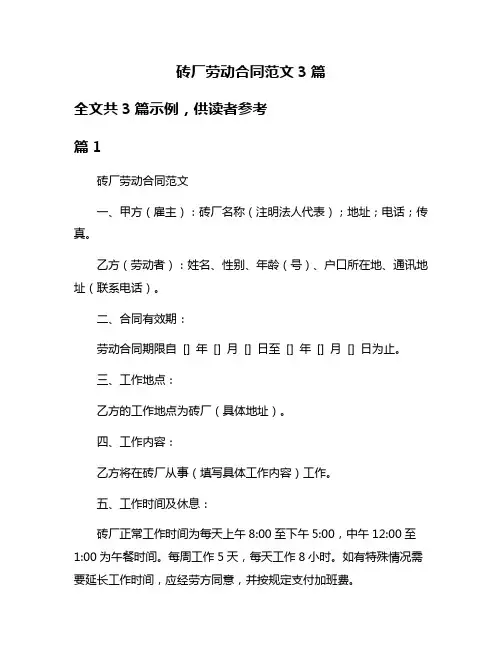 砖厂劳动合同范文 3 篇

全文共 3 篇示例，供读者参考

篇 1

砖厂劳动合同范文

一、甲方（雇主）：砖厂名称（注明法人代表）；地址；电话；传真。

乙方（劳动者）：姓名、性别、年龄（号）、户口所在地、通讯地址（联系电话）。

二、合同有效期：

劳动合同期限自 [] 年 [] 月 [] 日至 [] 年 [] 月 [] 日为止。

三、工作地点：

乙方的工作地点为砖厂（具体地址）。

四、工作内容：

乙方将在砖厂从事（填写具体工作内容）工作。

五、工作时间及休息：

砖厂正常工作时间为每天上午 8:00 至下午 5:00，中午 12:00 至 1:00 为午餐时间。每周工作 5 天，每天工作 8 小时。如有特殊情况需要延长工作时间，应经劳方同意，并按规定支付加班费。